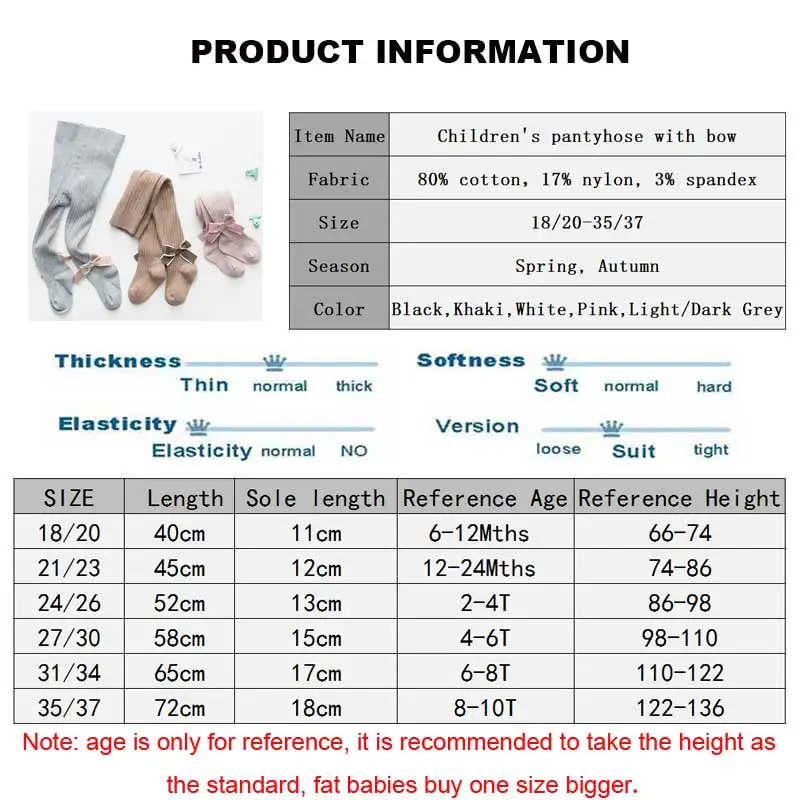 PRODUCT INFORMATION

| Item Name | Children's pantyhose with bow |
|---|---|
| Fabric | 80% cotton, 17% nylon, 3% spandex |
| Size | 18/20-35/37 |
| Season | Spring, Autumn |
| Color | Black,Khaki,White,Pink,Light/Dark Grey |

Thickness
Thin normal thick

Softness
Soft normal hard

Elasticity
Elasticity normal NO

Version
loose Suit tight

| SIZE | Length | Sole length | Reference Age | Reference Height |
|---|---|---|---|---|
| 18/20 | 40cm | 11cm | 6-12Mths | 66-74 |
| 21/23 | 45cm | 12cm | 12-24Mths | 74-86 |
| 24/26 | 52cm | 13cm | 2-4T | 86-98 |
| 27/30 | 58cm | 15cm | 4-6T | 98-110 |
| 31/34 | 65cm | 17cm | 6-8T | 110-122 |
| 35/37 | 72cm | 18cm | 8-10T | 122-136 |

Note: age is only for reference, it is recommended to take the height as the standard, fat babies buy one size bigger.